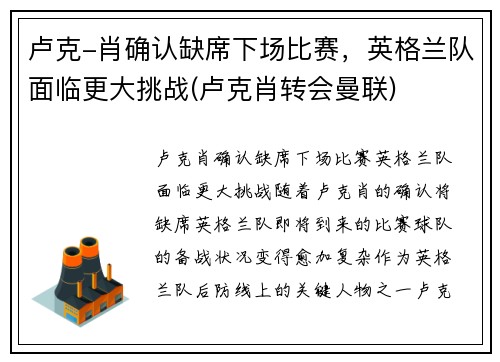 卢克-肖确认缺席下场比赛，英格兰队面临更大挑战(卢克肖转会曼联)

卢克肖确认缺席下场比赛英格兰队面临更大挑战随着卢克肖的确认将缺席英格兰队即将到来的比赛球队的备战状况变得愈加复杂作为英格兰队后防线上的关键人物之一卢克